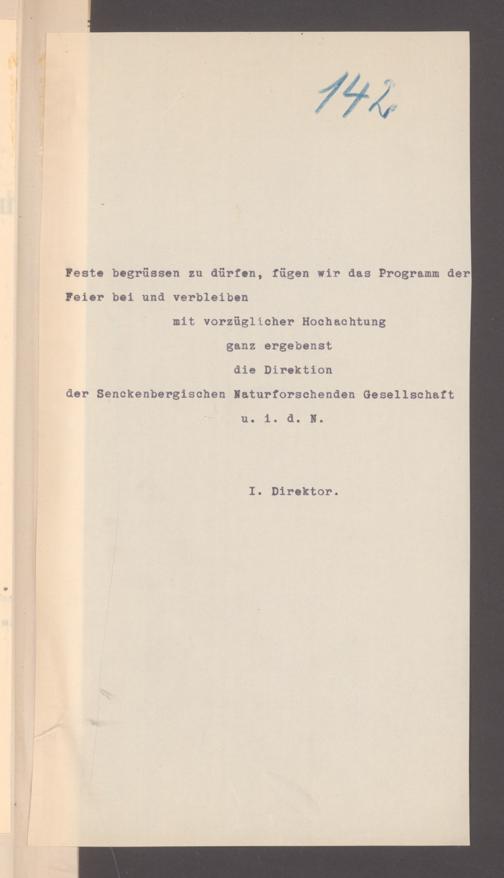 142

Feste begrüssen zu dürfen, fügen wir das Programm der Feier bei und verbleiben

mit vorzüglicher Hochachtung
ganz ergebenst
die Direktion
der Senckenbergischen Naturforschenden Gesellschaft
u. i. d. N.

I. Direktor.